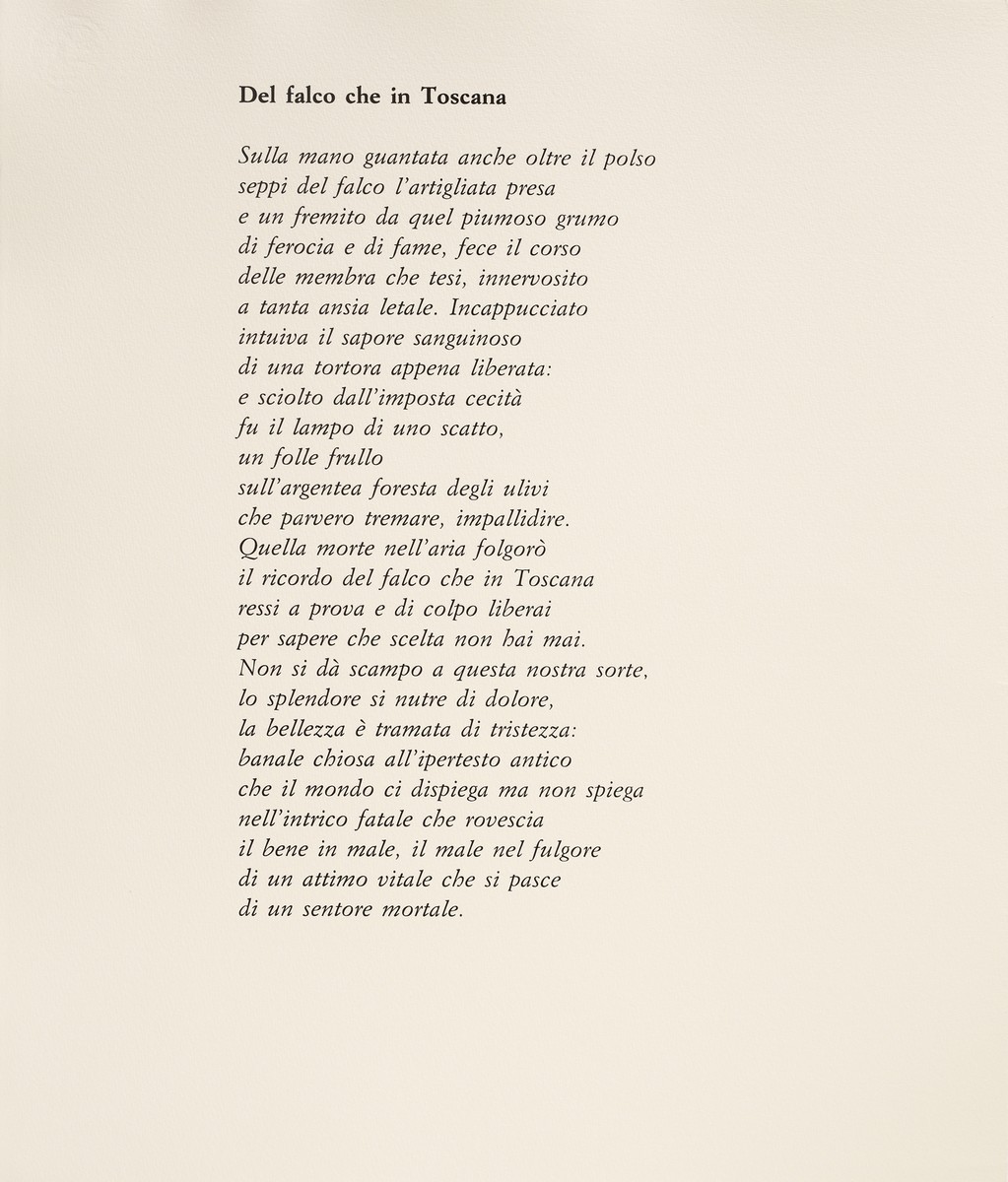 Del falco che in Toscana

Sulla mano guantata anche oltre il polso
seppi del falco l'artigliata presa
e un fremito da quel piumoso grumo
di ferocia e di fame, fece il corso
delle membra che tesi, innervosito
a tanta ansia letale. Incappucciato
intuiva il sapore sanguinoso
di una tortora appena liberata:
e sciolto dall'imposta cecità
fu il lampo di uno scatto,
un folle frullo
sull'argentea foresta degli ulivi
che parvero tremare, impallidire.
Quella morte nell'aria folgorò
il ricordo del falco che in Toscana
ressi a prova e di colpo liberai
per sapere che scelta non hai mai.
Non si dà scampo a questa nostra sorte,
lo splendore si nutre di dolore,
la bellezza è tramata di tristezza:
banale chiosa all'ipertesto antico
che il mondo ci dispiega ma non spiega
nell'intrico fatale che rovescia
il bene in male, il male nel fulgore
di un attimo vitale che si pasce
di un sentore mortale.